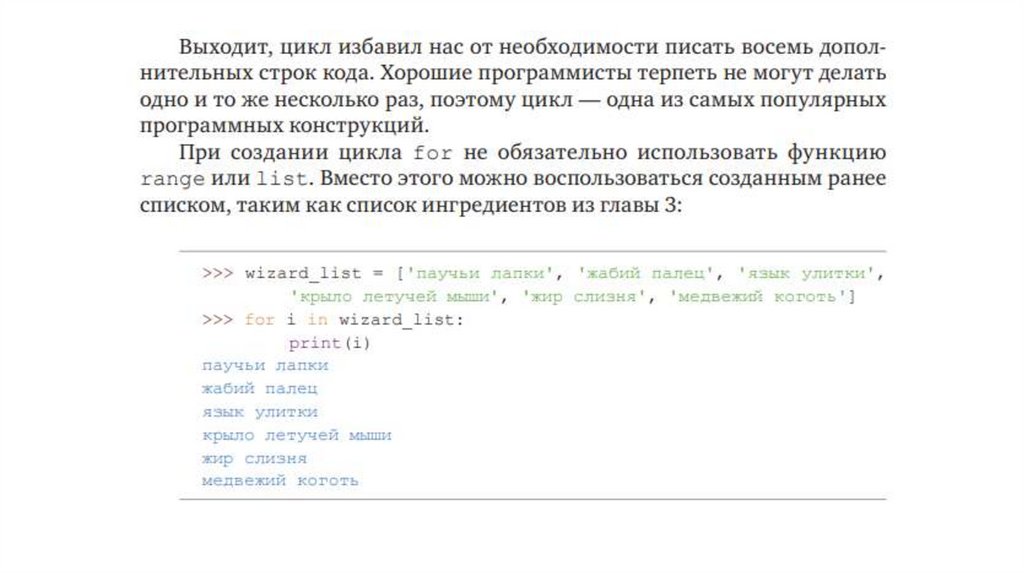 Выходит, цикл избавил нас от необходимости писать восемь дополнительных строк кода. Хорошие программисты терпеть не могут делать одно и то же несколько раз, поэтому цикл — одна из самых популярных программных конструкций.

При создании цикла for не обязательно использовать функцию range или list. Вместо этого можно воспользоваться созданным ранее списком, таким как список ингредиентов из главы 3:

>>> wizard_list = ['паучьи лапки', 'жабий палец', 'язык улитки',
        'крыло летучей мыши', 'жир слизня', 'медвежий коготь']
>>> for i in wizard_list:
        print(i)
паучьи лапки
жабий палец
язык улитки
крыло летучей мыши
жир слизня
медвежий коготь